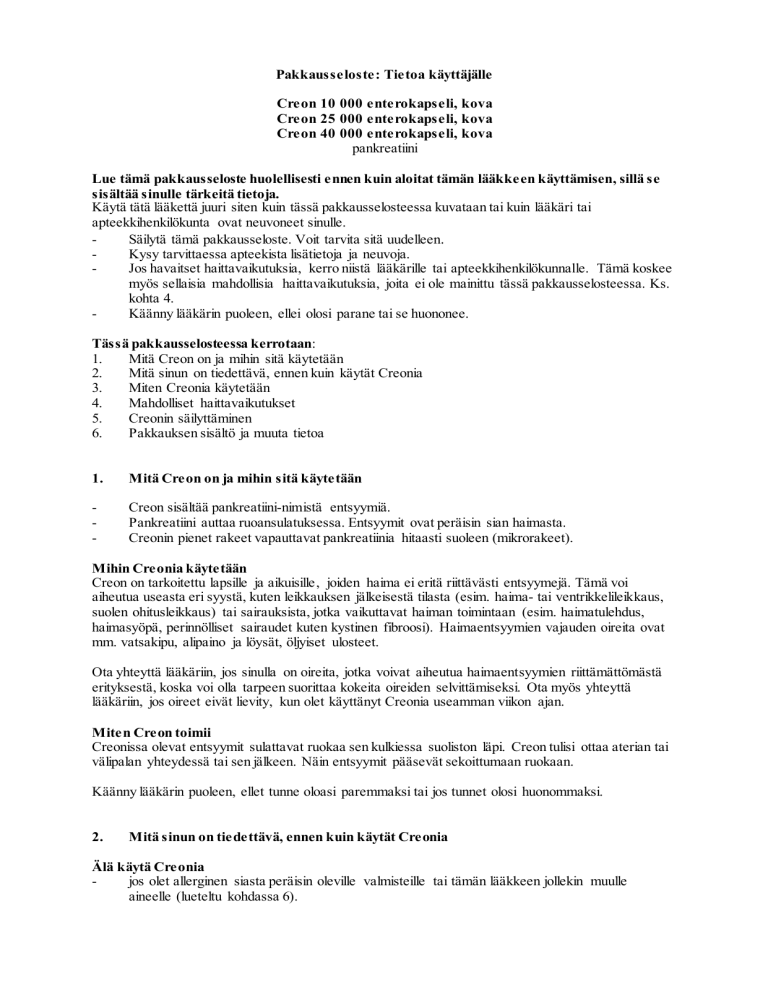 Pakkausseloste: Tietoa käyttäjälle

Creon 10 000 enterokapseli, kova
Creon 25 000 enterokapseli, kova
Creon 40 000 enterokapseli, kova
pankreatiini

Lue tämä pakkausseloste huolellisesti ennen kuin aloitat tämän lääkkeen käyttämisen, sillä se sisältää sinulle tärkeitä tietoja.
Käytä tätä lääkettä juuri siten kuin tässä pakkausselosteessa kuvataan tai kuin lääkäri tai apteekkihenkilökunta ovat neuvoneet sinulle.
- Säilytä tämä pakkausseloste. Voit tarvita sitä uudelleen.
- Kysy tarvittaessa apteekista lisätietoja ja neuvoja.
- Jos havaitset haittavaikutuksia, kerro niistä lääkärille tai apteekkihenkilökunnalle. Tämä koskee myös sellaisia mahdollisia haittavaikutuksia, joita ei ole mainittu tässä pakkausselosteessa. Ks. kohta 4.
- Käänny lääkärin puoleen, ellei olosi parane tai se huononee.

Tässä pakkausselosteessa kerrotaan:
1. Mitä Creon on ja mihin sitä käytetään
2. Mitä sinun on tiedettävä, ennen kuin käytät Creonia
3. Miten Creonia käytetään
4. Mahdolliset haittavaikutukset
5. Creonin säilyttäminen
6. Pakkauksen sisältö ja muuta tietoa

1. Mitä Creon on ja mihin sitä käytetään

- Creon sisältää pankreatiini-nimistä entsyymiä.
- Pankreatiini auttaa ruoansulatuksessa. Entsyymit ovat peräisin sian haimasta.
- Creonin pienet rakeet vapauttavat pankreatiinia hitaasti suoleen (mikrorakeet).

Mihin Creonia käytetään
Creon on tarkoitettu lapsille ja aikuisille, joiden haima ei eritä riittävästi entsyymejä. Tämä voi aiheutua useasta eri syystä, kuten leikkauksen jälkeisestä tilasta (esim. haima- tai ventrikkelileikkaus, suolen ohitusleikkaus) tai sairauksista, jotka vaikuttavat haiman toimintaan (esim. haimatulehdus, haimasyöpä, perinnölliset sairaudet kuten kystinen fibroosi). Haimaentsyymien vajauden oireita ovat mm. vatsakipu, alipaino ja löysät, öljyiset ulosteet.

Ota yhteyttä lääkäriin, jos sinulla on oireita, jotka voivat aiheutua haimaentsyymien riittämättömästä erityksestä, koska voi olla tarpeen suorittaa kokeita oireiden selvittämiseksi. Ota myös yhteyttä lääkäriin, jos oireet eivät lievity, kun olet käyttänyt Creonia useamman viikon ajan.

Miten Creon toimii
Creonissa olevat entsyymit sulattavat ruokaa sen kulkiessa suoliston läpi. Creon tulisi ottaa aterian tai välipalan yhteydessä tai sen jälkeen. Näin entsyymit pääsevät sekoittumaan ruokaan.

Käänny lääkärin puoleen, ellet tunne oloasi paremmaksi tai jos tunnet olosi huonommaksi.

2. Mitä sinun on tiedettävä, ennen kuin käytät Creonia

Älä käytä Creonia
- jos olet allerginen siasta peräisin oleville valmisteille tai tämän lääkkeen jollekin muulle aineelle (lueteltu kohdassa 6).